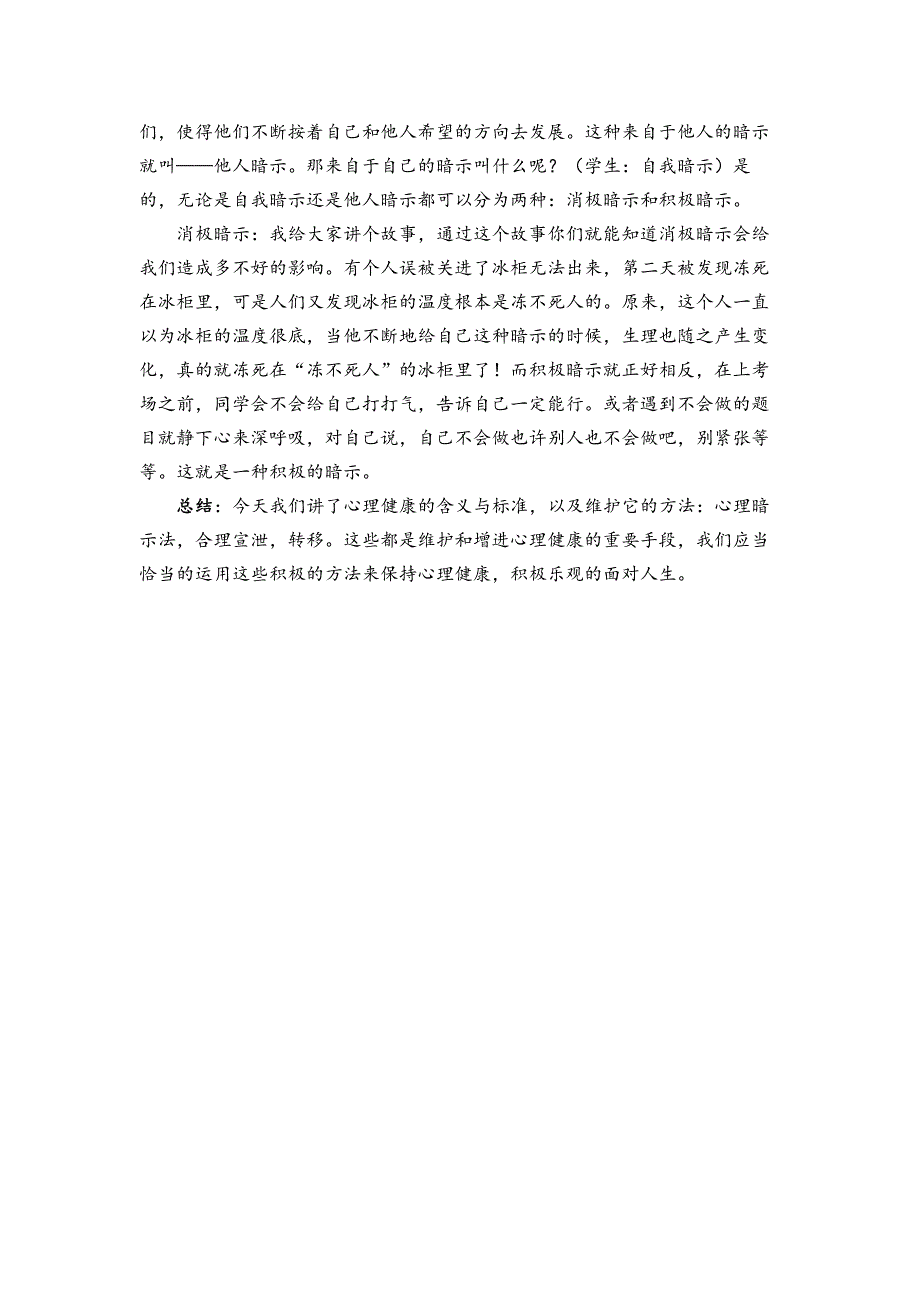 们，使得他们不断按着自己和他人希望的方向去发展。这种来自于他人的暗示就叫——他人暗示。那来自于自己的暗示叫什么呢？（学生：自我暗示）是的，无论是自我暗示还是他人暗示都可以分为两种：消极暗示和积极暗示。

消极暗示：我给大家讲个故事，通过这个故事你们就能知道消极暗示会给我们造成多不好的影响。有个人误被关进了冰柜无法出来，第二天被发现冻死在冰柜里，可是人们又发现冰柜的温度根本是冻不死人的。原来，这个人一直以为冰柜的温度很底，当他不断地给自己这种暗示的时候，生理也随之产生变化，真的就冻死在“冻不死人”的冰柜里了！而积极暗示就正好相反，在上考场之前，同学会不会给自己打打气，告诉自己一定能行。或者遇到不会做的题目就静下心来深呼吸，对自己说，自己不会做也许别人也不会做吧，别紧张等等。这就是一种积极的暗示。

总结：今天我们讲了心理健康的含义与标准，以及维护它的方法：心理暗示法，合理宣泄，转移。这些都是维护和增进心理健康的重要手段，我们应当恰当的运用这些积极的方法来保持心理健康，积极乐观的面对人生。